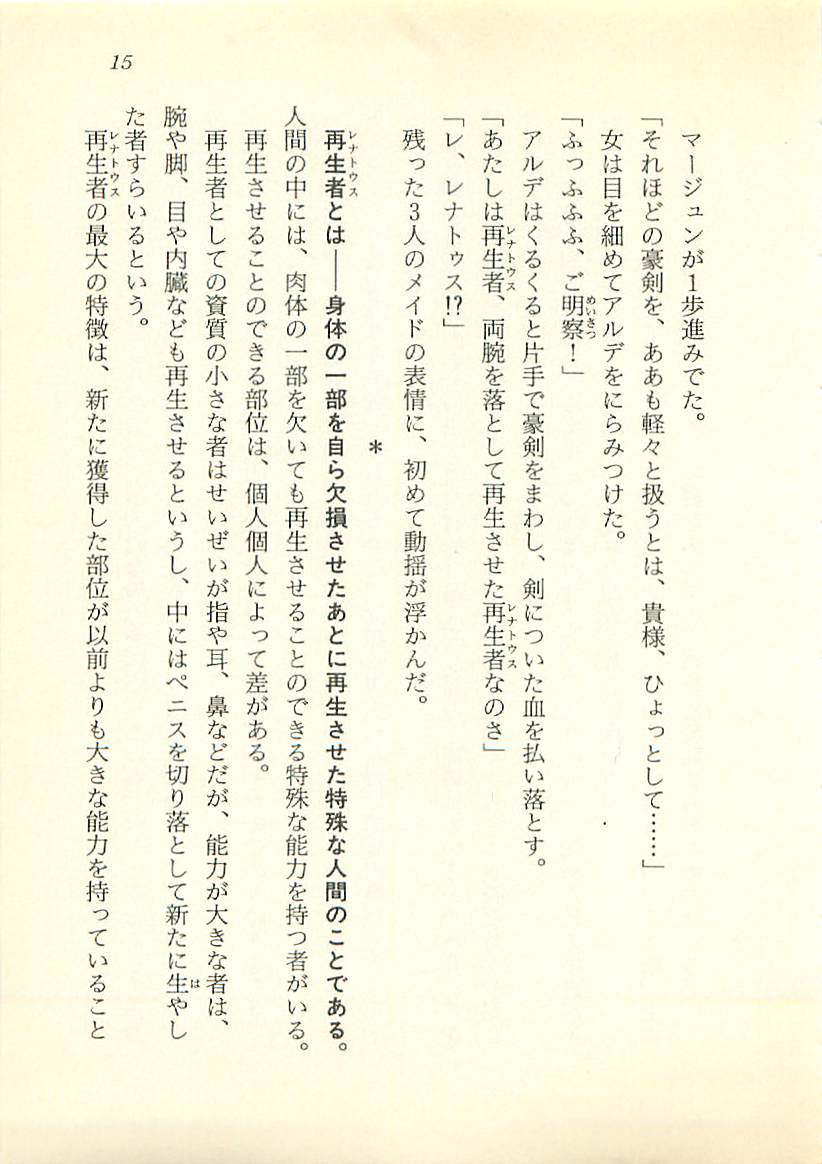 15

マージュンが1歩進みでた。

「それほどの豪剣を、ああも軽々と扱うとは、貴様、ひょっとして……」

女は目を細めてアルデをにらみつけた。

「ふっふふふ、ご明察（めいさつ）！」

アルデはくるくると片手で豪剣をまわし、剣についた血を払い落とす。

「あたしは再生者（レナトゥス）、両腕を落として再生させた再生者（レナトゥス）なのさ」

「レ、レナトゥス!?」

残った3人のメイドの表情に、初めて動揺が浮かんだ。

＊

再生者（レナトゥス）とは――身体の一部を自ら欠損させたあとに再生させた特殊な人間のことである。

人間の中には、肉体の一部を欠いても再生させることのできる特殊な能力を持つ者がいる。

再生させることのできる部位は、個人個人によって差がある。

再生者としての資質の小さな者はせいぜいが指や耳、鼻などだが、能力が大きな者は、腕や脚、目や内臓なども再生させるというし、中にはペニスを切り落として新たに生（は）やした者すらいるという。

再生者（レナトゥス）の最大の特徴は、新たに獲得した部位が以前よりも大きな能力を持っていること